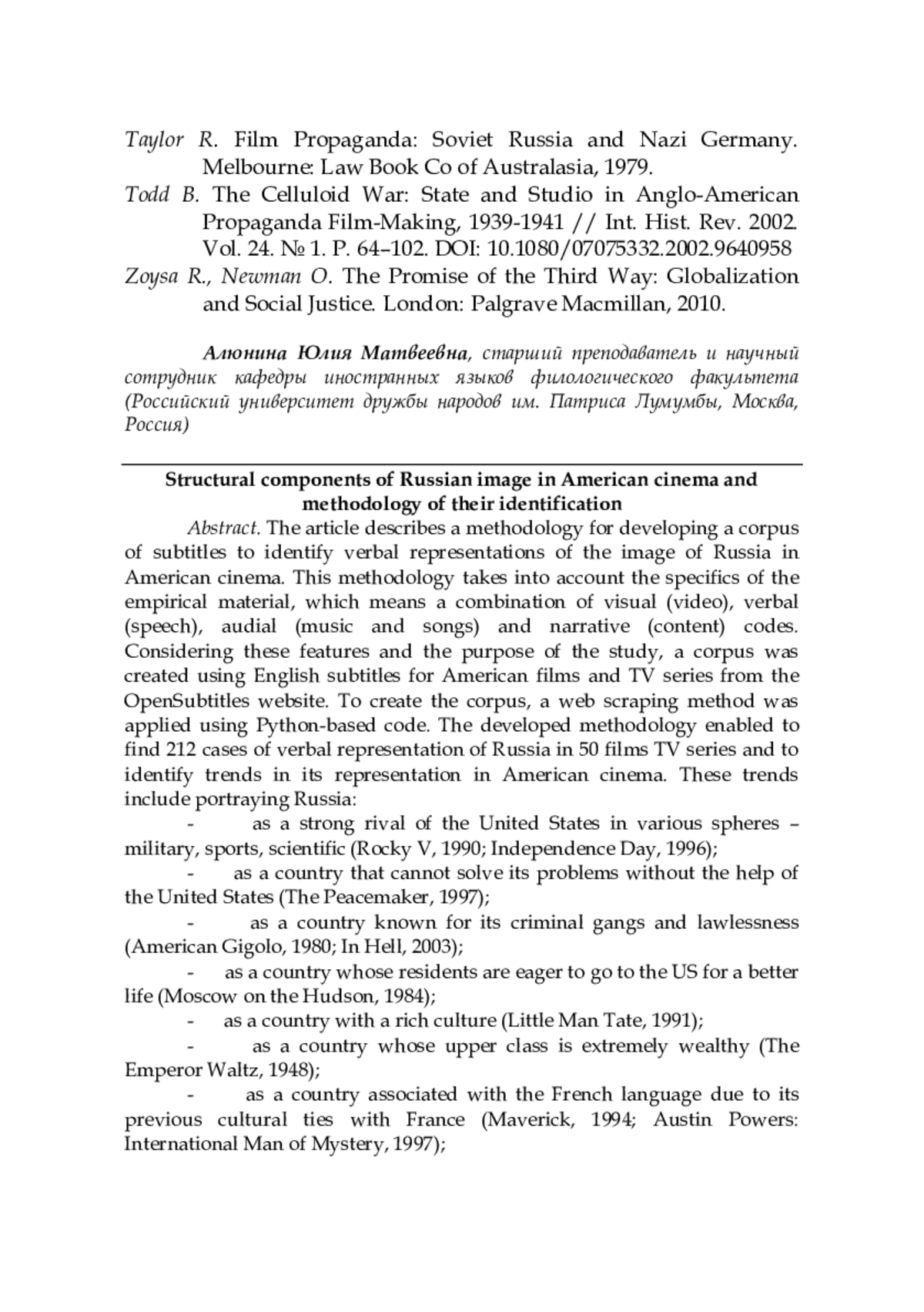 Taylor R. Film Propaganda: Soviet Russia and Nazi Germany. Melbourne: Law Book Co of Australasia, 1979.

Todd B. The Celluloid War: State and Studio in Anglo-American Propaganda Film-Making, 1939-1941 // Int. Hist. Rev. 2002. Vol. 24. № 1. P. 64–102. DOI: 10.1080/07075332.2002.9640958

Zoysa R., Newman O. The Promise of the Third Way: Globalization and Social Justice. London: Palgrave Macmillan, 2010.

Алюнина Юлия Матвеевна, старший преподаватель и научный сотрудник кафедры иностранных языков филологического факультета (Российский университет дружбы народов им. Патриса Лумумбы, Москва, Россия)

Structural components of Russian image in American cinema and methodology of their identification

Abstract. The article describes a methodology for developing a corpus of subtitles to identify verbal representations of the image of Russia in American cinema. This methodology takes into account the specifics of the empirical material, which means a combination of visual (video), verbal (speech), audial (music and songs) and narrative (content) codes. Considering these features and the purpose of the study, a corpus was created using English subtitles for American films and TV series from the OpenSubtitles website. To create the corpus, a web scraping method was applied using Python-based code. The developed methodology enabled to find 212 cases of verbal representation of Russia in 50 films TV series and to identify trends in its representation in American cinema. These trends include portraying Russia:

- as a strong rival of the United States in various spheres – military, sports, scientific (Rocky V, 1990; Independence Day, 1996);

- as a country that cannot solve its problems without the help of the United States (The Peacemaker, 1997);

- as a country known for its criminal gangs and lawlessness (American Gigolo, 1980; In Hell, 2003);

- as a country whose residents are eager to go to the US for a better life (Moscow on the Hudson, 1984);

- as a country with a rich culture (Little Man Tate, 1991);

- as a country whose upper class is extremely wealthy (The Emperor Waltz, 1948);

- as a country associated with the French language due to its previous cultural ties with France (Maverick, 1994; Austin Powers: International Man of Mystery, 1997);